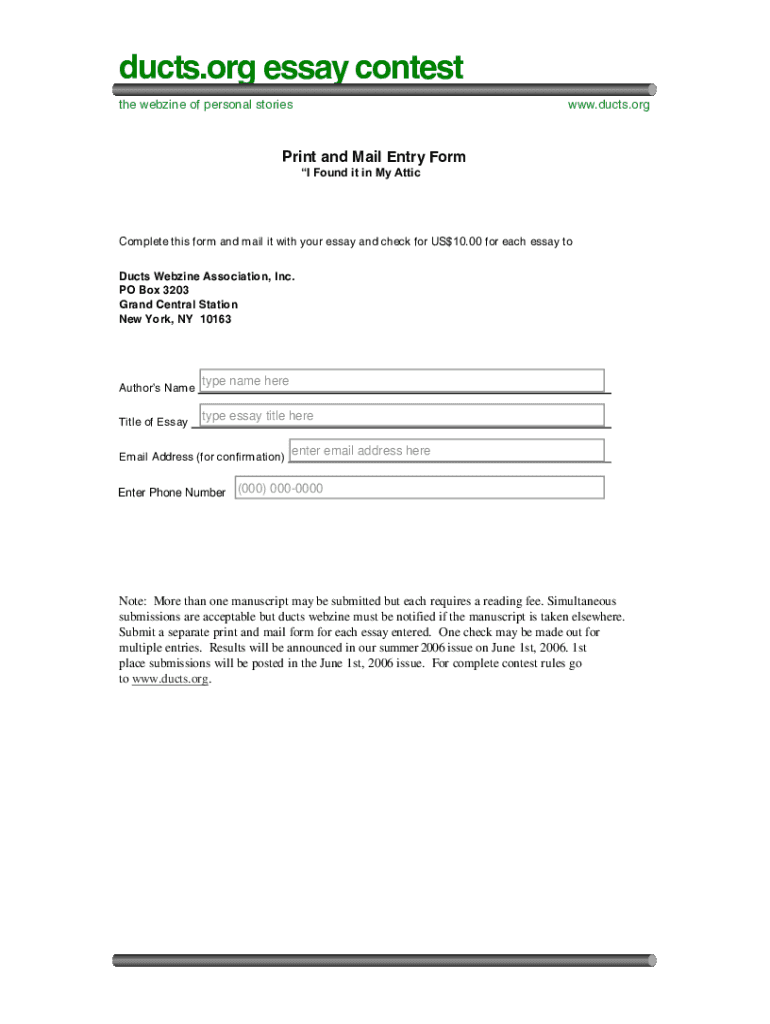 ducts.org essay contest
the webzine of personal stories www.ducts.org

Print and Mail Entry Form
“I Found it in My Attic

Complete this form and mail it with your essay and check for US$10.00 for each essay to

Ducts Webzine Association, Inc.
PO Box 3203
Grand Central Station
New York, NY 10163

Author's Name type name here

Title of Essay type essay title here

Email Address (for confirmation) enter email address here

Enter Phone Number (000) 000-0000

Note: More than one manuscript may be submitted but each requires a reading fee. Simultaneous submissions are acceptable but ducts webzine must be notified if the manuscript is taken elsewhere. Submit a separate print and mail form for each essay entered. One check may be made out for multiple entries. Results will be announced in our summer 2006 issue on June 1st, 2006. 1st place submissions will be posted in the June 1st, 2006 issue. For complete contest rules go to www.ducts.org.